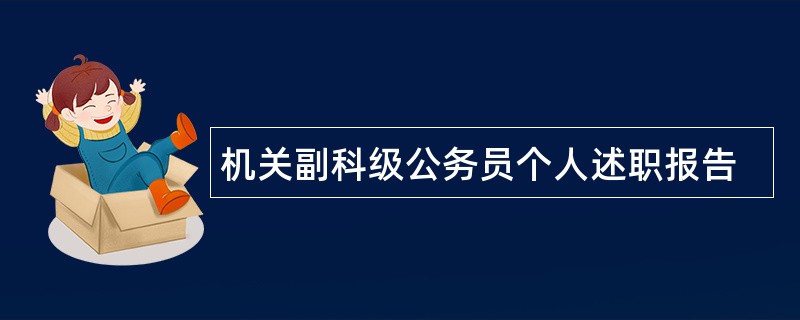 机关副科级公务员个人述职报告